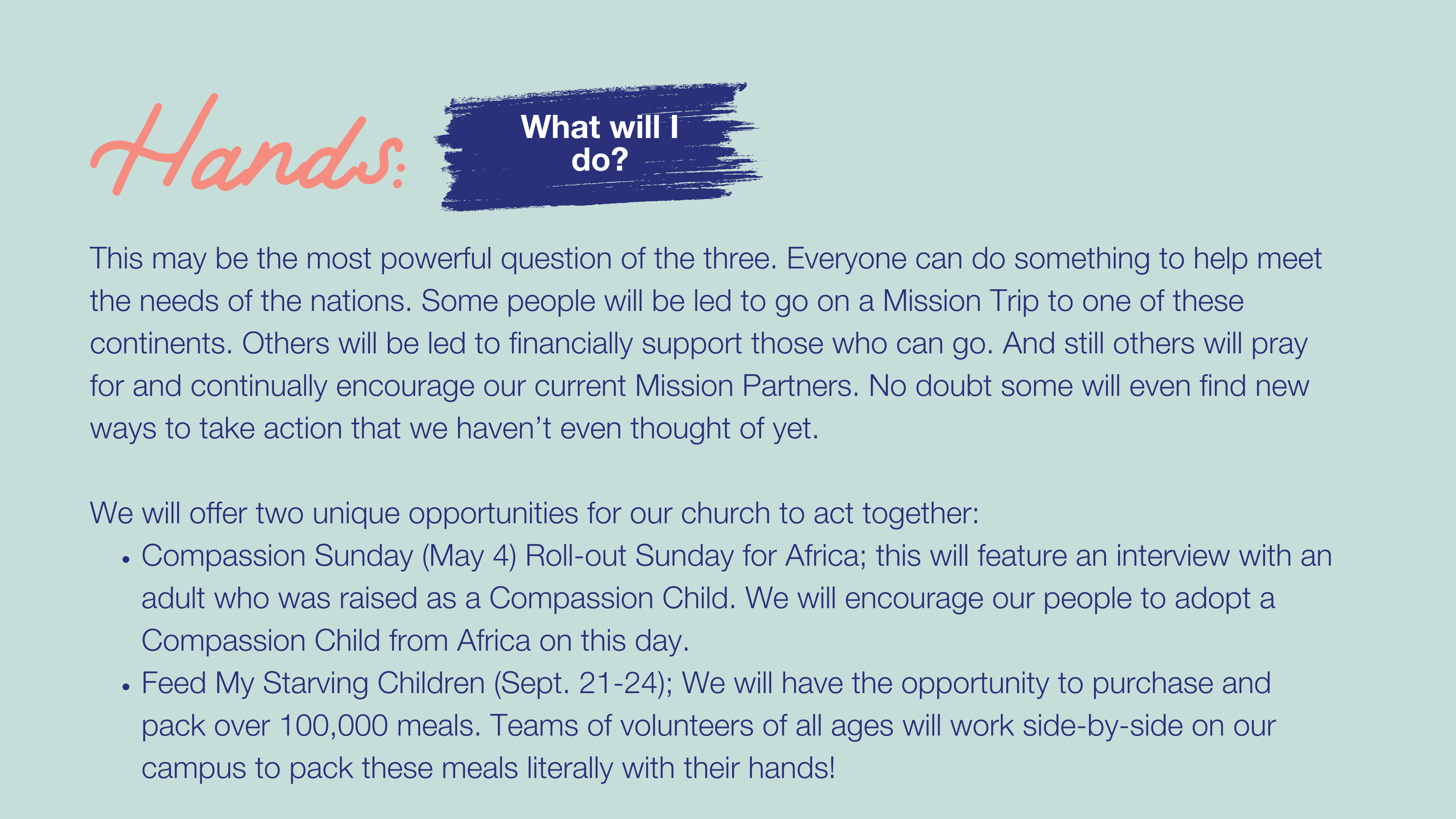 Hands:

What will I do?

This may be the most powerful question of the three. Everyone can do something to help meet the needs of the nations. Some people will be led to go on a Mission Trip to one of these continents. Others will be led to financially support those who can go. And still others will pray for and continually encourage our current Mission Partners. No doubt some will even find new ways to take action that we haven't even thought of yet.

We will offer two unique opportunities for our church to act together:
• Compassion Sunday (May 4) Roll-out Sunday for Africa; this will feature an interview with an adult who was raised as a Compassion Child. We will encourage our people to adopt a Compassion Child from Africa on this day.
• Feed My Starving Children (Sept. 21-24); We will have the opportunity to purchase and pack over 100,000 meals. Teams of volunteers of all ages will work side-by-side on our campus to pack these meals literally with their hands!